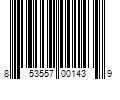 8 53557 00143 9